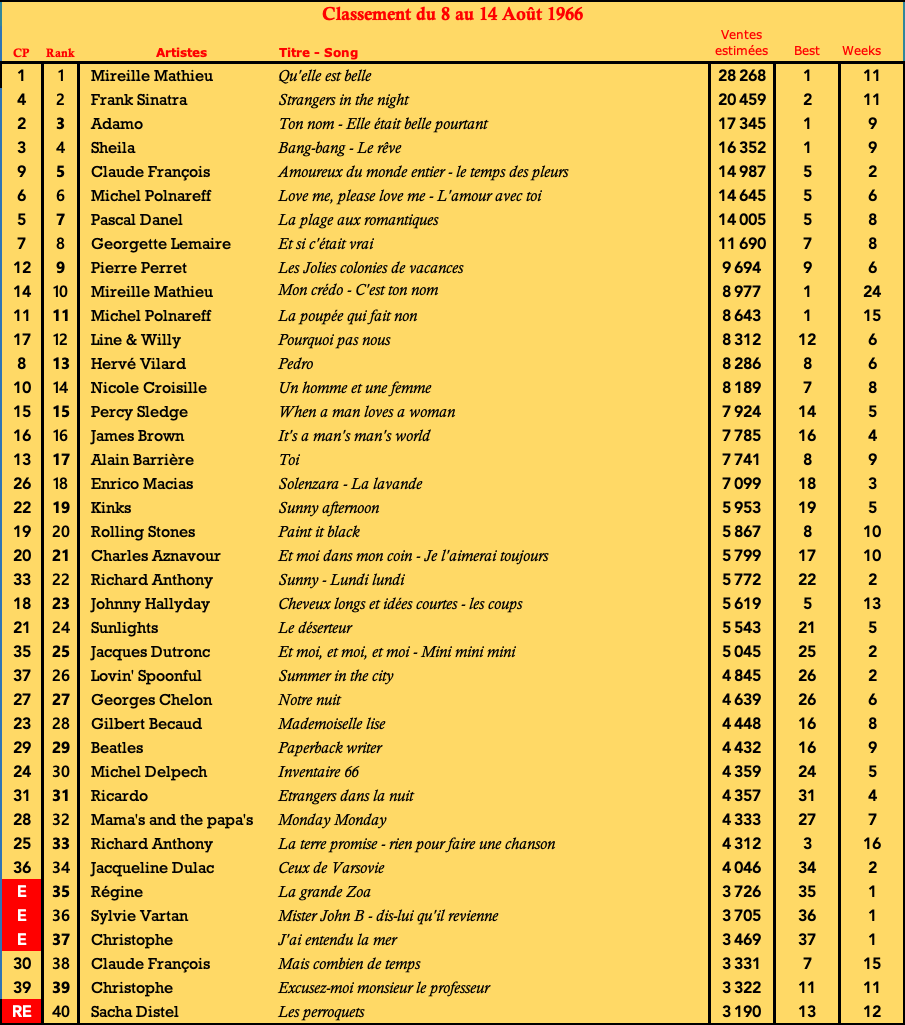 Classement du 8 au 14 Août 1966

| CP | Rank | Artistes | Titre - Song | Ventes estimées | Best | Weeks |
|---|---|---|---|---|---|---|
| 1 | 1 | Mireille Mathieu | Qu'elle est belle | 28 268 | 1 | 11 |
| 4 | 2 | Frank Sinatra | Strangers in the night | 20 459 | 2 | 11 |
| 2 | 3 | Adamo | Ton nom - Elle était belle pourtant | 17 345 | 1 | 9 |
| 3 | 4 | Sheila | Bang-bang - Le rêve | 16 352 | 1 | 9 |
| 9 | 5 | Claude François | Amoureux du monde entier - le temps des pleurs | 14 987 | 5 | 2 |
| 6 | 6 | Michel Polnareff | Love me, please love me - L'amour avec toi | 14 645 | 5 | 6 |
| 5 | 7 | Pascal Danel | La plage aux romantiques | 14 005 | 5 | 8 |
| 7 | 8 | Georgette Lemaire | Et si c'était vrai | 11 690 | 7 | 8 |
| 12 | 9 | Pierre Perret | Les Jolies colonies de vacances | 9 694 | 9 | 6 |
| 14 | 10 | Mireille Mathieu | Mon crédo - C'est ton nom | 8 977 | 1 | 24 |
| 11 | 11 | Michel Polnareff | La poupée qui fait non | 8 643 | 1 | 15 |
| 17 | 12 | Line & Willy | Pourquoi pas nous | 8 312 | 12 | 6 |
| 8 | 13 | Hervé Vilard | Pedro | 8 286 | 8 | 6 |
| 10 | 14 | Nicole Croisille | Un homme et une femme | 8 189 | 7 | 8 |
| 15 | 15 | Percy Sledge | When a man loves a woman | 7 924 | 14 | 5 |
| 16 | 16 | James Brown | It's a man's man's world | 7 785 | 16 | 4 |
| 13 | 17 | Alain Barrière | Toi | 7 741 | 8 | 9 |
| 26 | 18 | Enrico Macias | Solenzara - La lavande | 7 099 | 18 | 3 |
| 22 | 19 | Kinks | Sunny afternoon | 5 953 | 19 | 5 |
| 19 | 20 | Rolling Stones | Paint it black | 5 867 | 8 | 10 |
| 20 | 21 | Charles Aznavour | Et moi dans mon coin - Je l'aimerai toujours | 5 799 | 17 | 10 |
| 33 | 22 | Richard Anthony | Sunny - Lundi lundi | 5 772 | 22 | 2 |
| 18 | 23 | Johnny Hallyday | Cheveux longs et idées courtes - les coups | 5 619 | 5 | 13 |
| 21 | 24 | Sunlights | Le déserteur | 5 543 | 21 | 5 |
| 35 | 25 | Jacques Dutronc | Et moi, et moi, et moi - Mini mini mini | 5 045 | 25 | 2 |
| 37 | 26 | Lovin' Spoonful | Summer in the city | 4 845 | 26 | 2 |
| 27 | 27 | Georges Chelon | Notre nuit | 4 639 | 26 | 6 |
| 23 | 28 | Gilbert Becaud | Mademoiselle lise | 4 448 | 16 | 8 |
| 29 | 29 | Beatles | Paperback writer | 4 432 | 16 | 9 |
| 24 | 30 | Michel Delpech | Inventaire 66 | 4 359 | 24 | 5 |
| 31 | 31 | Ricardo | Etrangers dans la nuit | 4 357 | 31 | 4 |
| 28 | 32 | Mama's and the papa's | Monday Monday | 4 333 | 27 | 7 |
| 25 | 33 | Richard Anthony | La terre promise - rien pour faire une chanson | 4 312 | 3 | 16 |
| 36 | 34 | Jacqueline Dulac | Ceux de Varsovie | 4 046 | 34 | 2 |
| E | 35 | Régine | La grande Zoa | 3 726 | 35 | 1 |
| E | 36 | Sylvie Vartan | Mister John B - dis-lui qu'il revienne | 3 705 | 36 | 1 |
| E | 37 | Christophe | J'ai entendu la mer | 3 469 | 37 | 1 |
| 30 | 38 | Claude François | Mais combien de temps | 3 331 | 7 | 15 |
| 39 | 39 | Christophe | Excusez-moi monsieur le professeur | 3 322 | 11 | 11 |
| RE | 40 | Sacha Distel | Les perroquets | 3 190 | 13 | 12 |